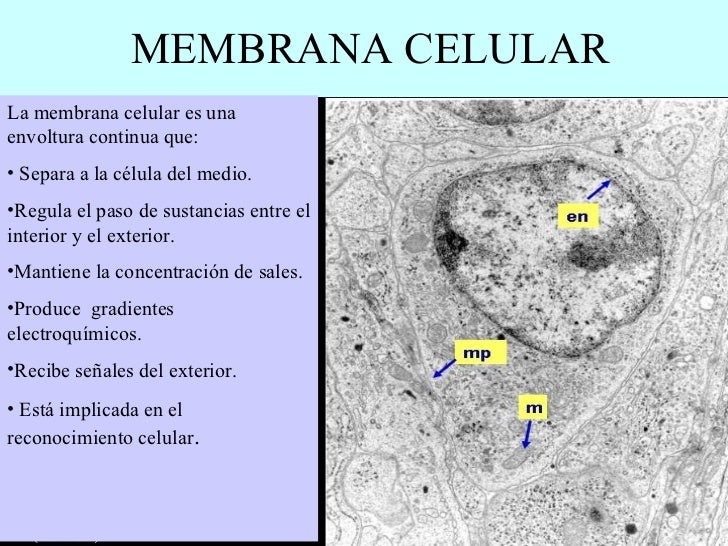 MEMBRANA CELULAR

La membrana celular es una envoltura continua que:

• Separa a la célula del medio.

•Regula el paso de sustancias entre el interior y el exterior.

•Mantiene la concentración de sales.

•Produce gradientes electroquímicos.

•Recibe señales del exterior.

• Está implicada en el reconocimiento celular.

en

mp

m